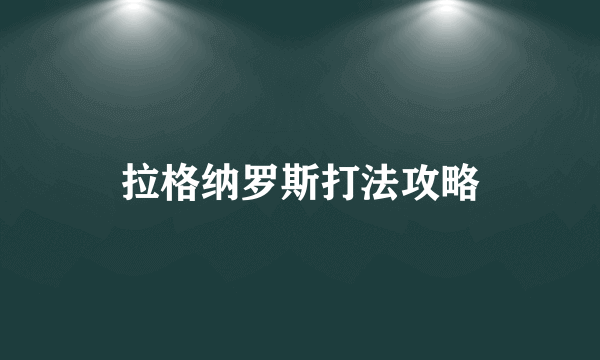 拉格纳罗斯打法攻略